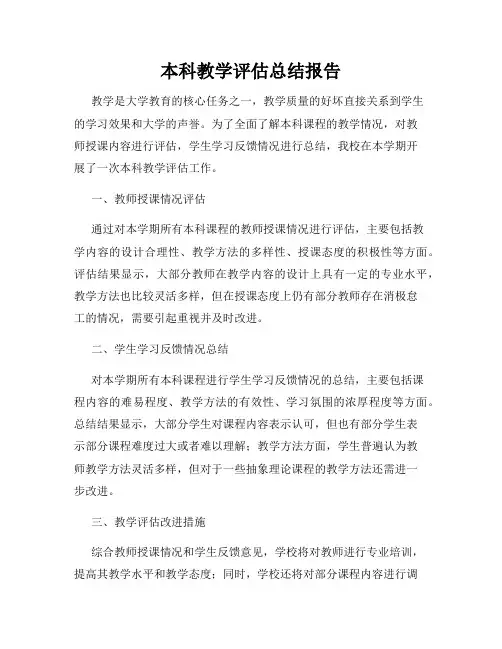 本科教学评估总结报告

教学是大学教育的核心任务之一，教学质量的好坏直接关系到学生的学习效果和大学的声誉。为了全面了解本科课程的教学情况，对教师授课内容进行评估，学生学习反馈情况进行总结，我校在本学期开展了一次本科教学评估工作。

一、教师授课情况评估

通过对本学期所有本科课程的教师授课情况进行评估，主要包括教学内容的设计合理性、教学方法的多样性、授课态度的积极性等方面。评估结果显示，大部分教师在教学内容的设计上具有一定的专业水平，教学方法也比较灵活多样，但在授课态度上仍有部分教师存在消极怠工的情况，需要引起重视并及时改进。

二、学生学习反馈情况总结

对本学期所有本科课程进行学生学习反馈情况的总结，主要包括课程内容的难易程度、教学方法的有效性、学习氛围的浓厚程度等方面。总结结果显示，大部分学生对课程内容表示认可，但也有部分学生表示部分课程难度过大或者难以理解；教学方法方面，学生普遍认为教师教学方法灵活多样，但对于一些抽象理论课程的教学方法还需进一步改进。

三、教学评估改进措施

综合教师授课情况和学生反馈意见，学校将对教师进行专业培训，提高其教学水平和教学态度；同时，学校还将对部分课程内容进行调